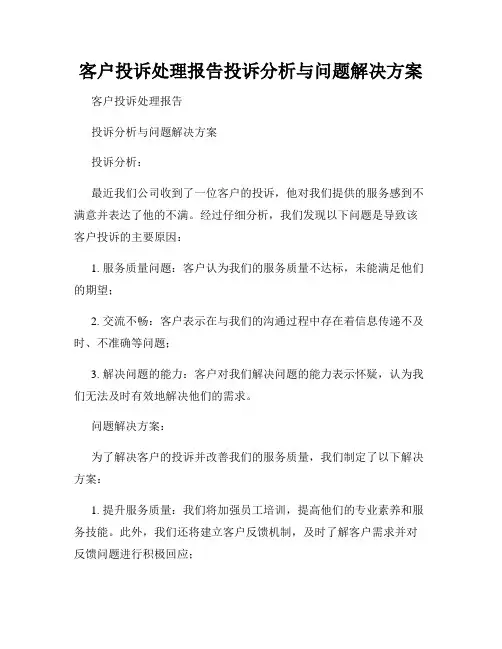 客户投诉处理报告投诉分析与问题解决方案

客户投诉处理报告

投诉分析与问题解决方案

投诉分析：

最近我们公司收到了一位客户的投诉，他对我们提供的服务感到不满意并表达了他的不满。经过仔细分析，我们发现以下问题是导致该客户投诉的主要原因：

1. 服务质量问题：客户认为我们的服务质量不达标，未能满足他们的期望；

2. 交流不畅：客户表示在与我们的沟通过程中存在着信息传递不及时、不准确等问题；

3. 解决问题的能力：客户对我们解决问题的能力表示怀疑，认为我们无法及时有效地解决他们的需求。

问题解决方案：

为了解决客户的投诉并改善我们的服务质量，我们制定了以下解决方案：

1. 提升服务质量：我们将加强员工培训，提高他们的专业素养和服务技能。此外，我们还将建立客户反馈机制，及时了解客户需求并对反馈问题进行积极回应；